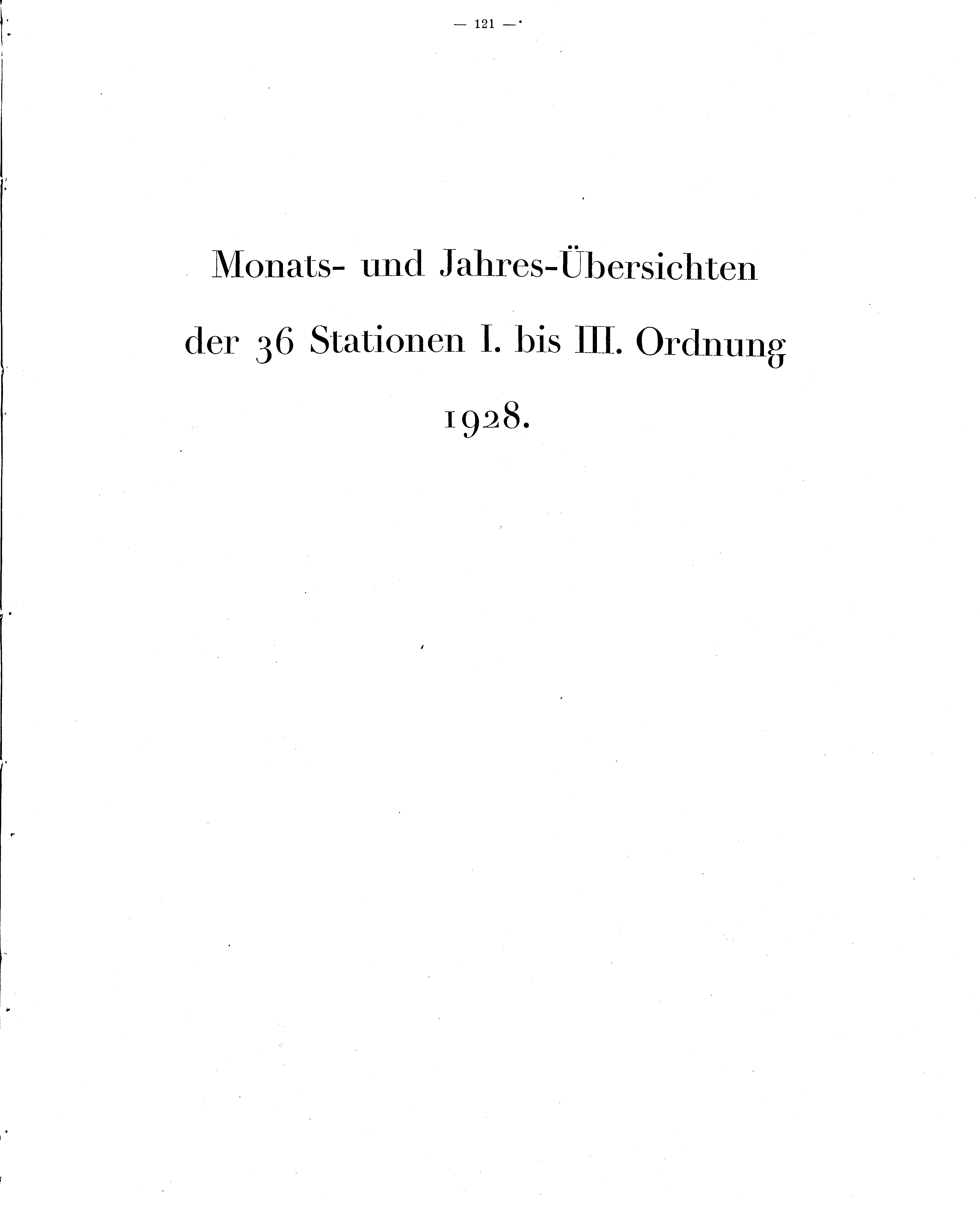 — 121 —

Monats- und Jahres-Übersichten
der 36 Stationen I. bis III. Ordnung
1928.